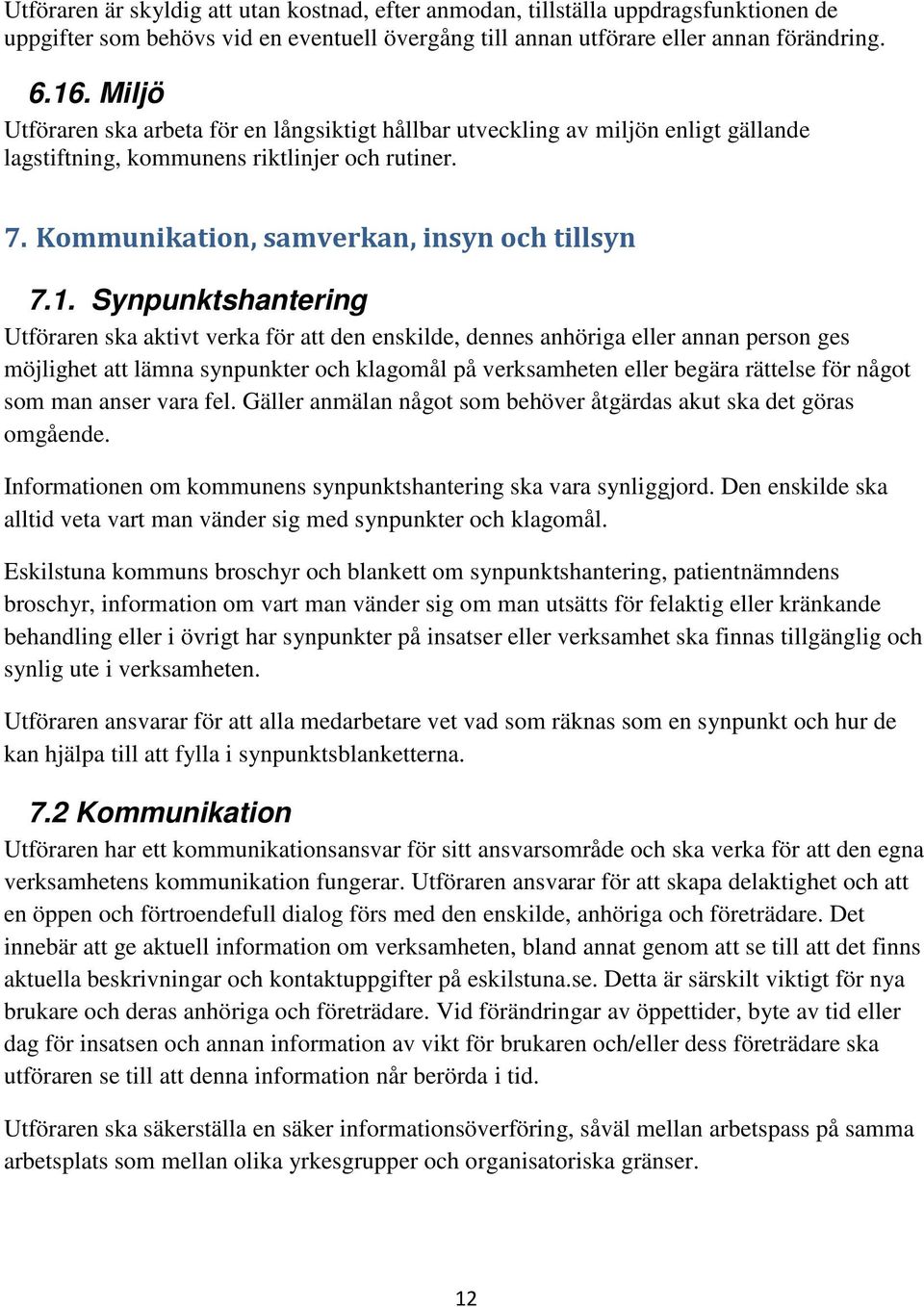 Utföraren är skyldig att utan kostnad, efter anmodan, tillställa uppdragsfunktionen de uppgifter som behövs vid en eventuell övergång till annan utförare eller annan förändring.

6.16. Miljö
Utföraren ska arbeta för en långsiktigt hållbar utveckling av miljön enligt gällande lagstiftning, kommunens riktlinjer och rutiner.

7. Kommunikation, samverkan, insyn och tillsyn

7.1. Synpunktshantering
Utföraren ska aktivt verka för att den enskilde, dennes anhöriga eller annan person ges möjlighet att lämna synpunkter och klagomål på verksamheten eller begära rättelse för något som man anser vara fel. Gäller anmälan något som behöver åtgärdas akut ska det göras omgående.

Informationen om kommunens synpunktshantering ska vara synliggjord. Den enskilde ska alltid veta vart man vänder sig med synpunkter och klagomål.

Eskilstuna kommuns broschyr och blankett om synpunktshantering, patientnämndens broschyr, information om vart man vänder sig om man utsätts för felaktig eller kränkande behandling eller i övrigt har synpunkter på insatser eller verksamhet ska finnas tillgänglig och synlig ute i verksamheten.

Utföraren ansvarar för att alla medarbetare vet vad som räknas som en synpunkt och hur de kan hjälpa till att fylla i synpunktsblanketterna.

7.2 Kommunikation
Utföraren har ett kommunikationsansvar för sitt ansvarsområde och ska verka för att den egna verksamhetens kommunikation fungerar. Utföraren ansvarar för att skapa delaktighet och att en öppen och förtroendefull dialog förs med den enskilde, anhöriga och företrädare. Det innebär att ge aktuell information om verksamheten, bland annat genom att se till att det finns aktuella beskrivningar och kontaktuppgifter på eskilstuna.se. Detta är särskilt viktigt för nya brukare och deras anhöriga och företrädare. Vid förändringar av öppettider, byte av tid eller dag för insatsen och annan information av vikt för brukaren och/eller dess företrädare ska utföraren se till att denna information når berörda i tid.

Utföraren ska säkerställa en säker informationsöverföring, såväl mellan arbetspass på samma arbetsplats som mellan olika yrkesgrupper och organisatoriska gränser.

12